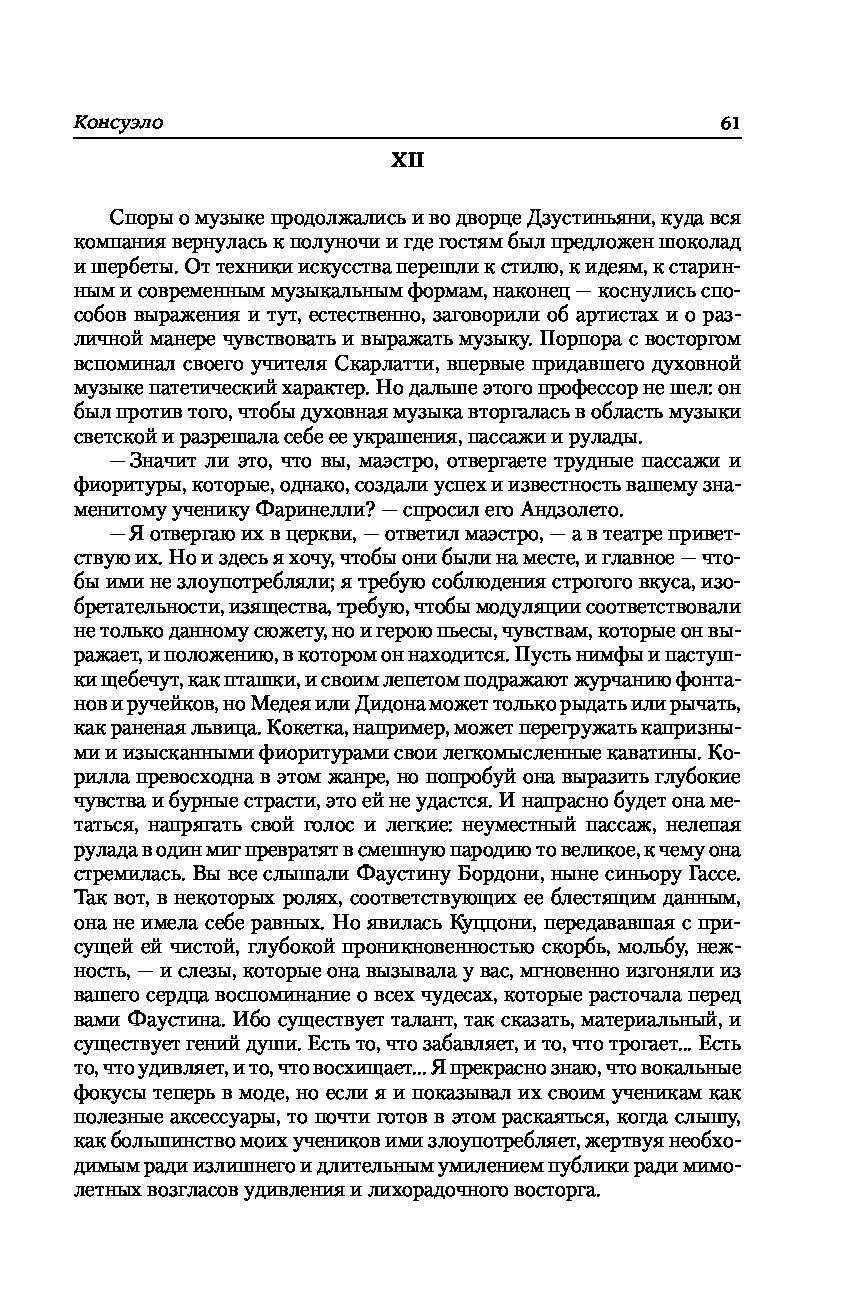 Консуэло 61

XII

Споры о музыке продолжались и во дворце Дзустиньяни, куда вся компания вернулась к полуночи и где гостям был предложен шоколад и шербеты. От техники искусства перешли к стилю, к идеям, к старинным и современным музыкальным формам, наконец — коснулись способов выражения и тут, естественно, заговорили об артистах и о различной манере чувствовать и выражать музыку. Порпора с восторгом вспоминал своего учителя Скарлатти, впервые придавшего духовной музыке патетический характер. Но дальше этого профессор не шел: он был против того, чтобы духовная музыка вторгалась в область музыки светской и разрешала себе ее украшения, пассажи и рулады.

— Значит ли это, что вы, маэстро, отвергаете трудные пассажи и фиоритуры, которые, однако, создали успех и известность вашему знаменитому ученику Фаринелли? — спросил его Андзолето.

— Я отвергаю их в церкви, — ответил маэстро, — а в театре приветствую их. Но и здесь я хочу, чтобы они были на месте, и главное — чтобы ими не злоупотребляли; я требую соблюдения строгого вкуса, изобретательности, изящества, требую, чтобы модуляции соответствовали не только данному сюжету, но и герою пьесы, чувствам, которые он выражает, и положению, в котором он находится. Пусть нимфы и пастушки щебечут, как пташки, и своим лепетом подражают журчанию фонтанов и ручейков, но Медея или Дидона может только рыдать или рычать, как раненая львица. Кокетка, например, может перегружать капризными и изысканными фиоритурами свои легкомысленные каватины. Корилла превосходна в этом жанре, но попробуй она выразить глубокие чувства и бурные страсти, это ей не удастся. И напрасно будет она метаться, напрягать свой голос и легкие: неуместный пассаж, нелепая рулада в один миг превратят в смешную пародию то великое, к чему она стремилась. Вы все слышали Фаустину Бордони, ныне синьору Гассе. Так вот, в некоторых ролях, соответствующих ее блестящим данным, она не имела себе равных. Но явилась Куццони, передававшая с присущей ей чистой, глубокой проникновенностью скорбь, мольбу, нежность, — и слезы, которые она вызывала у вас, мгновенно изгоняли из вашего сердца воспоминание о всех чудесах, которые расточала перед вами Фаустина. Ибо существует талант, так сказать, материальный, и существует гений души. Есть то, что забавляет, и то, что трогает... Есть то, что удивляет, и то, что восхищает... Я прекрасно знаю, что вокальные фокусы теперь в моде, но если я и показывал их своим ученикам как полезные аксессуары, то почти готов в этом раскаяться, когда слышу, как большинство моих учеников ими злоупотребляет, жертвуя необходимым ради излишнего и длительным умилением публики ради мимолетных возгласов удивления и лихорадочного восторга.